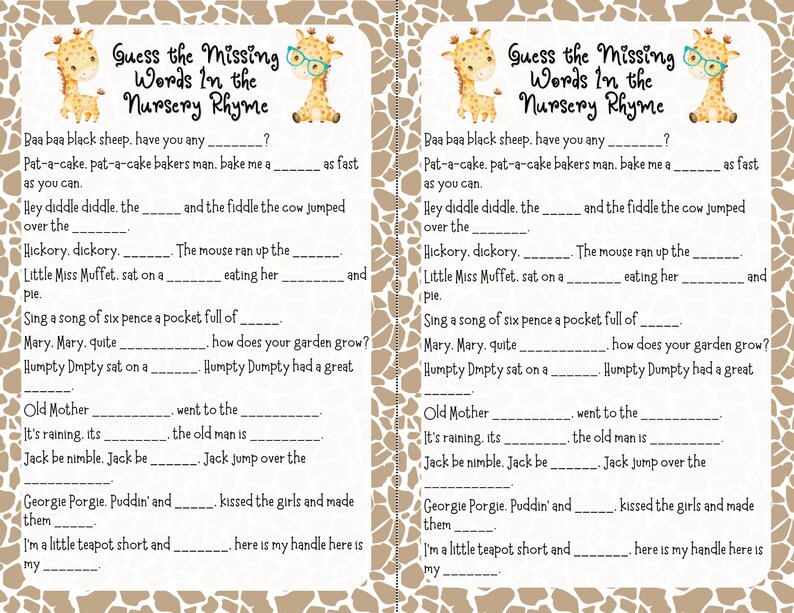 Guess the Missing Words In the Nursery Rhyme

Baa baa black sheep. have you any _______?

Pat-a-cake. pat-a-cake bakers man. bake me a ______ as fast as you can.

Hey diddle diddle. the _____ and the fiddle the cow jumped over the _______.

Hickory. dickory. ______. The mouse ran up the ______.

Little Miss Muffet. sat on a _______ eating her ________ and pie.

Sing a song of six pence a pocket full of _____.

Mary. Mary. quite ___________. how does your garden grow?

Humpty Dmpty sat on a ______. Humpty Dumpty had a great ______.

Old Mother __________. went to the __________.

It's raining. its ________. the old man is _________.

Jack be nimble. Jack be ______. Jack jump over the ___________.

Georgie Porgie. Puddin' and _____. kissed the girls and made them _____.

I'm a little teapot short and _______. here is my handle here is my _______.

Guess the Missing Words In the Nursery Rhyme

Baa baa black sheep. have you any _______?

Pat-a-cake. pat-a-cake bakers man. bake me a ______ as fast as you can.

Hey diddle diddle. the _____ and the fiddle the cow jumped over the _______.

Hickory. dickory. ______. The mouse ran up the ______.

Little Miss Muffet. sat on a _______ eating her ________ and pie.

Sing a song of six pence a pocket full of _____.

Mary. Mary. quite ___________. how does your garden grow?

Humpty Dmpty sat on a ______. Humpty Dumpty had a great ______.

Old Mother __________. went to the __________.

It's raining. its ________. the old man is _________.

Jack be nimble. Jack be ______. Jack jump over the ___________.

Georgie Porgie. Puddin' and _____. kissed the girls and made them _____.

I'm a little teapot short and _______. here is my handle here is my _______.